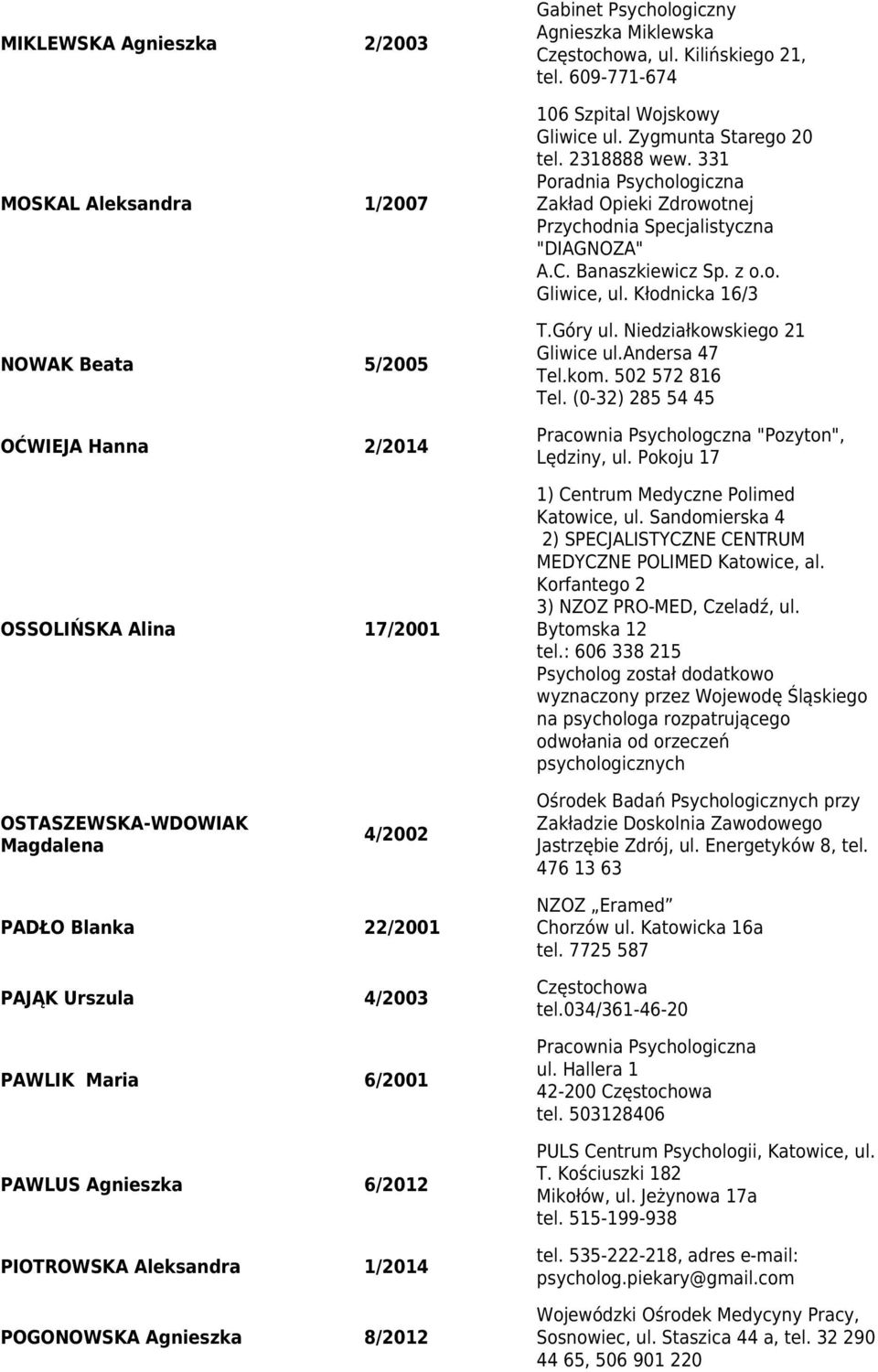 | | | |
|---|---|---|
| MIKLEWSKA Agnieszka | 2/2003 | Gabinet Psychologiczny Agnieszka Miklewska Częstochowa, ul. Kilińskiego 21, tel. 609-771-674 |
| MOSKAL Aleksandra | 1/2007 | 106 Szpital Wojskowy Gliwice ul. Zygmunta Starego 20 tel. 2318888 wew. 331 Poradnia Psychologiczna Zakład Opieki Zdrowotnej Przychodnia Specjalistyczna "DIAGNOZA" A.C. Banaszkiewicz Sp. z o.o. Gliwice, ul. Kłodnicka 16/3 |
| NOWAK Beata | 5/2005 | T.Góry ul. Niedziałkowskiego 21 Gliwice ul.andersa 47 Tel.kom. 502 572 816 Tel. (0-32) 285 54 45 |
| OĆWIEJA Hanna | 2/2014 | Pracownia Psychologczna "Pozyton", Lędziny, ul. Pokoju 17 |
| OSSOLIŃSKA Alina | 17/2001 | 1) Centrum Medyczne Polimed Katowice, ul. Sandomierska 4 2) SPECJALISTYCZNE CENTRUM MEDYCZNE POLIMED Katowice, al. Korfantego 2 3) NZOZ PRO-MED, Czeladź, ul. Bytomska 12 tel.: 606 338 215 Psycholog został dodatkowo wyznaczony przez Wojewodę Śląskiego na psychologa rozpatrującego odwołania od orzeczeń psychologicznych |
| OSTASZEWSKA-WDOWIAK Magdalena | 4/2002 | Ośrodek Badań Psychologicznych przy Zakładzie Doskolnia Zawodowego Jastrzębie Zdrój, ul. Energetyków 8, tel. 476 13 63 |
| PADŁO Blanka | 22/2001 | NZOZ „Eramed" Chorzów ul. Katowicka 16a tel. 7725 587 |
| PAJĄK Urszula | 4/2003 | Częstochowa tel.034/361-46-20 |
| PAWLIK Maria | 6/2001 | Pracownia Psychologiczna ul. Hallera 1 42-200 Częstochowa tel. 503128406 |
| PAWLUS Agnieszka | 6/2012 | PULS Centrum Psychologii, Katowice, ul. T. Kościuszki 182 Mikołów, ul. Jeżynowa 17a tel. 515-199-938 |
| PIOTROWSKA Aleksandra | 1/2014 | tel. 535-222-218, adres e-mail: psycholog.piekary@gmail.com |
| POGONOWSKA Agnieszka | 8/2012 | Wojewódzki Ośrodek Medycyny Pracy, Sosnowiec, ul. Staszica 44 a, tel. 32 290 44 65, 506 901 220 |